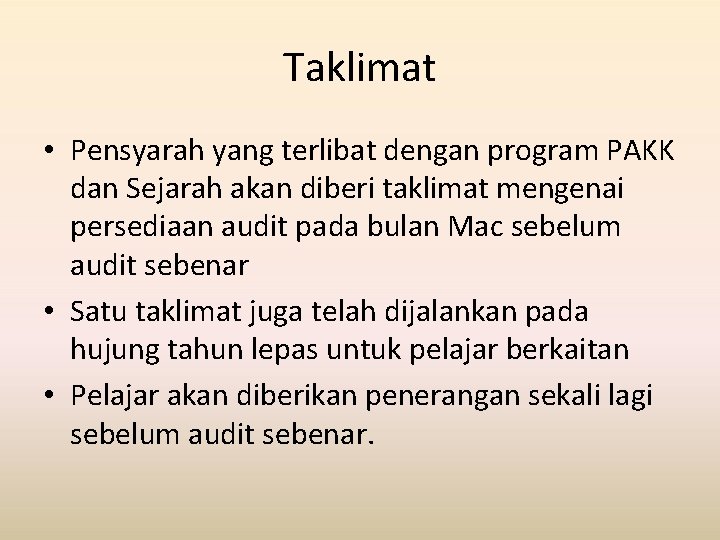 Taklimat

• Pensyarah yang terlibat dengan program PAKK dan Sejarah akan diberi taklimat mengenai persediaan audit pada bulan Mac sebelum audit sebenar
• Satu taklimat juga telah dijalankan pada hujung tahun lepas untuk pelajar berkaitan
• Pelajar akan diberikan penerangan sekali lagi sebelum audit sebenar.